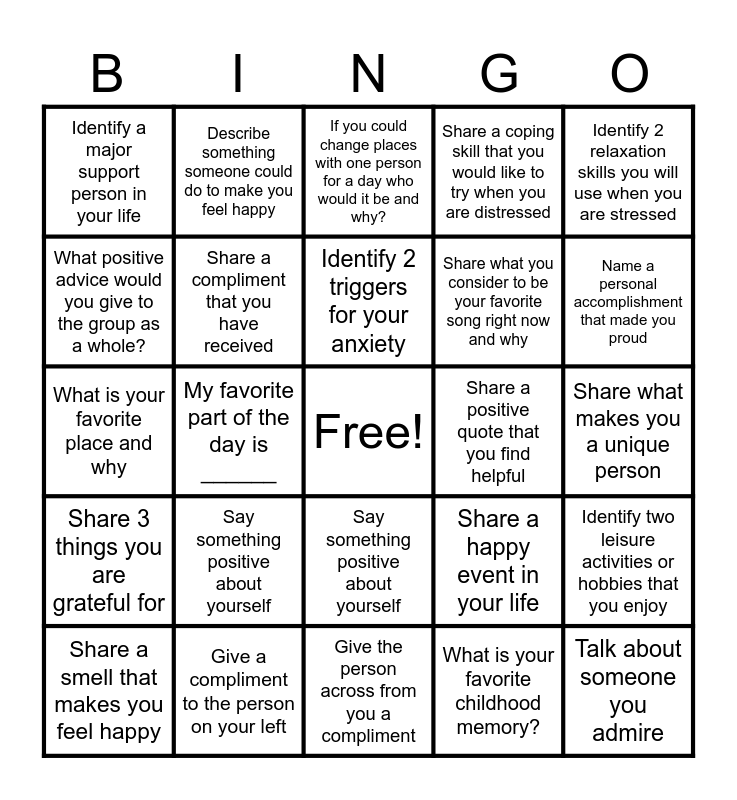 | B | I | N | G | O |
|---|---|---|---|---|
| Identify a major support person in your life | Describe something someone could do to make you feel happy | If you could change places with one person for a day who would it be and why? | Share a coping skill that you would like to try when you are distressed | Identify 2 relaxation skills you will use when you are stressed |
| What positive advice would you give to the group as a whole? | Share a compliment that you have received | Identify 2 triggers for your anxiety | Share what you consider to be your favorite song right now and why | Name a personal accomplishment that made you proud |
| What is your favorite place and why | My favorite part of the day is ______ | Free! | Share a positive quote that you find helpful | Share what makes you a unique person |
| Share 3 things you are grateful for | Say something positive about yourself | Say something positive about yourself | Share a happy event in your life | Identify two leisure activities or hobbies that you enjoy |
| Share a smell that makes you feel happy | Give a compliment to the person on your left | Give the person across from you a compliment | What is your favorite childhood memory? | Talk about someone you admire |